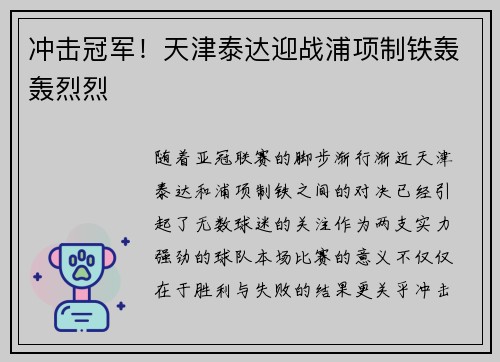 冲击冠军！天津泰达迎战浦项制铁轰轰烈烈

随着亚冠联赛的脚步渐行渐近天津泰达和浦项制铁之间的对决已经引起了无数球迷的关注作为两支实力强劲的球队本场比赛的意义不仅仅在于胜利与失败的结果更关乎冲击